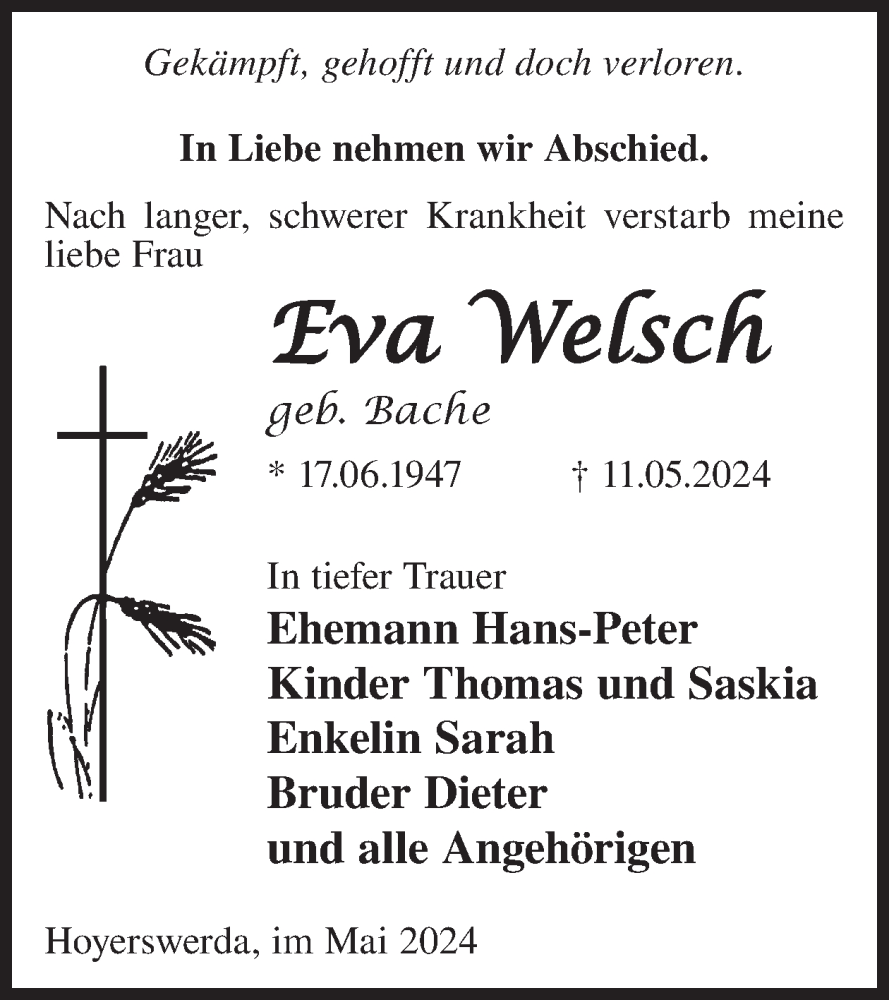 Gekämpft, gehofft und doch verloren.

In Liebe nehmen wir Abschied.

Nach langer, schwerer Krankheit verstarb meine liebe Frau

Eva Welsch

geb. Bache

* 17.06.1947 † 11.05.2024

In tiefer Trauer

Ehemann Hans-Peter
Kinder Thomas und Saskia
Enkelin Sarah
Bruder Dieter
und alle Angehörigen

Hoyerswerda, im Mai 2024